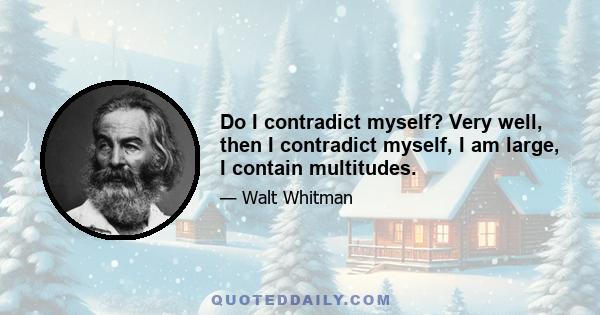 Do I contradict myself? Very well, then I contradict myself, I am large, I contain multitudes.

— Walt Whitman

QUOTEDDAILY.COM